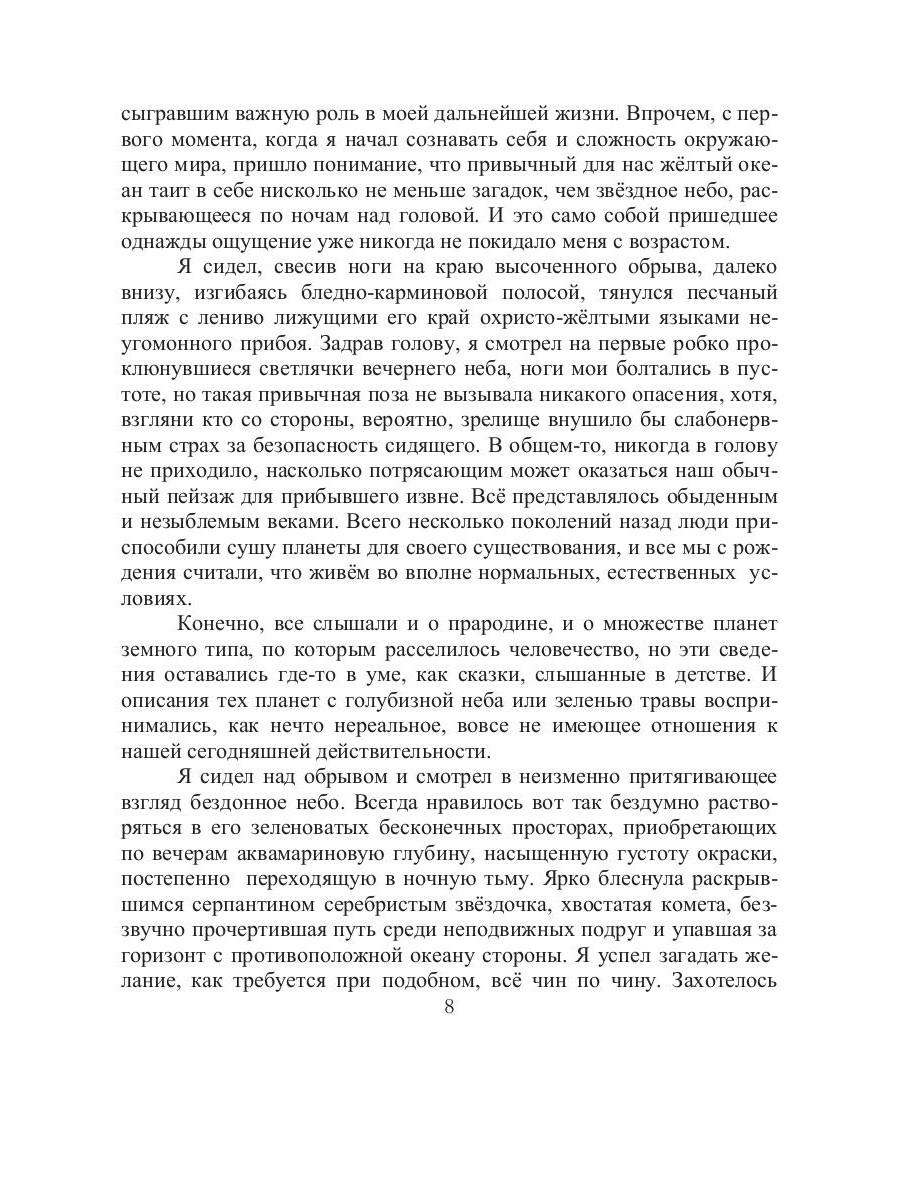 сыгравшим важную роль в моей дальнейшей жизни. Впрочем, с первого момента, когда я начал сознавать себя и сложность окружающего мира, пришло понимание, что привычный для нас жёлтый океан таит в себе нисколько не меньше загадок, чем звёздное небо, раскрывающееся по ночам над головой. И это само собой пришедшее однажды ощущение уже никогда не покидало меня с возрастом.

Я сидел, свесив ноги на краю высоченного обрыва, далеко внизу, изгибаясь бледно-карминовой полосой, тянулся песчаный пляж с лениво лижущими его край охристо-жёлтыми языками неугомонного прибоя. Задрав голову, я смотрел на первые робко проклюнувшиеся светлячки вечернего неба, ноги мои болтались в пустоте, но такая привычная поза не вызывала никакого опасения, хотя, взгляни кто со стороны, вероятно, зрелище внушило бы слабонервным страх за безопасность сидящего. В общем-то, никогда в голову не приходило, насколько потрясающим может оказаться наш обычный пейзаж для прибывшего извне. Всё представлялось обыденным и незыблемым веками. Всего несколько поколений назад люди приспособили сушу планеты для своего существования, и все мы с рождения считали, что живём во вполне нормальных, естественных условиях.

Конечно, все слышали и о прародине, и о множестве планет земного типа, по которым расселилось человечество, но эти сведения оставались где-то в уме, как сказки, слышанные в детстве. И описания тех планет с голубизной неба или зеленью травы воспринимались, как нечто нереальное, вовсе не имеющее отношения к нашей сегодняшней действительности.

Я сидел над обрывом и смотрел в неизменно притягивающее взгляд бездонное небо. Всегда нравилось вот так бездумно растворяться в его зеленоватых бесконечных просторах, приобретающих по вечерам аквамариновую глубину, насыщенную густоту окраски, постепенно переходящую в ночную тьму. Ярко блеснула раскрывшимся серпантином серебристым звёздочка, хвостатая комета, беззвучно прочертившая путь среди неподвижных подруг и упавшая за горизонт с противоположной океану стороны. Я успел загадать желание, как требуется при подобном, всё чин по чину. Захотелось

8